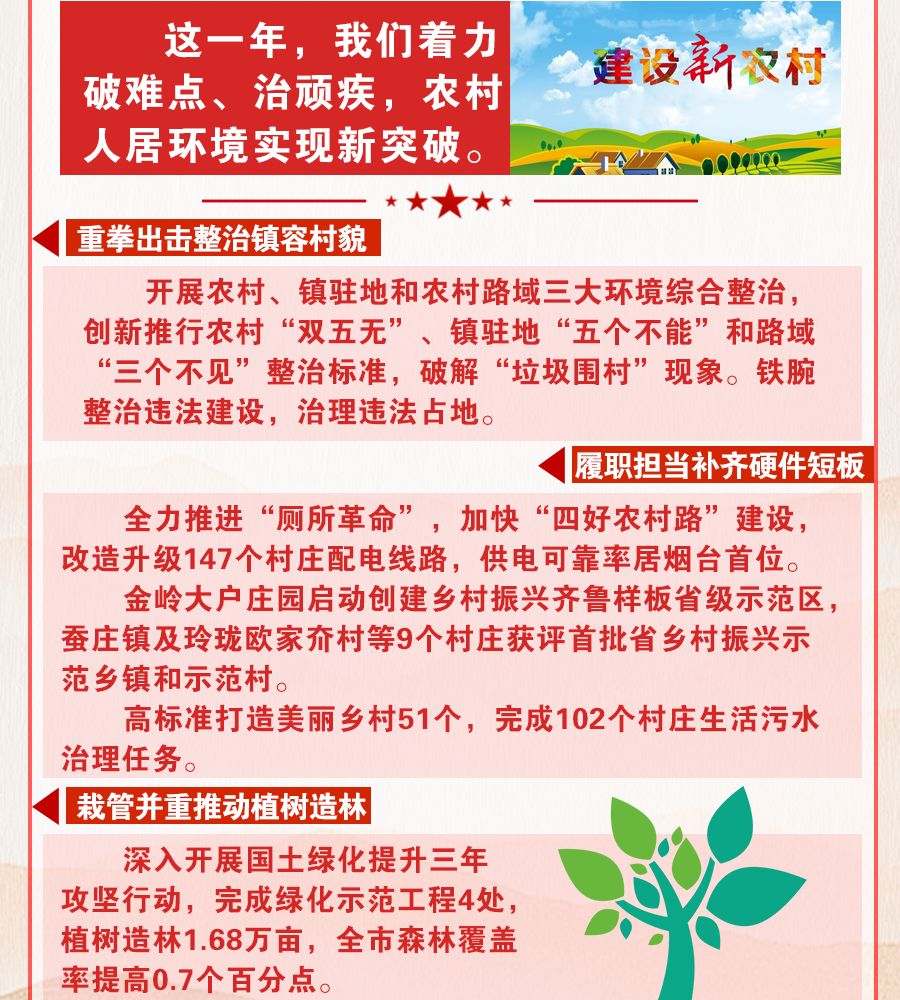 这一年，我们着力破难点、治顽疾，农村人居环境实现新突破。

建设新农村

重拳出击整治镇容村貌

开展农村、镇驻地和农村路域三大环境综合整治，创新推行农村“双五无”、镇驻地“五个不能”和路域“三个不见”整治标准，破解“垃圾围村”现象。铁腕整治违法建设，治理违法占地。

履职担当补齐硬件短板

全力推进“厕所革命”，加快“四好农村路”建设，改造升级147个村庄配电线路，供电可靠率居烟台首位。

金岭大户庄园启动创建乡村振兴齐鲁样板省级示范区，蚕庄镇及玲珑欧家夼村等9个村庄获评首批省乡村振兴示范乡镇和示范村。

高标准打造美丽乡村51个，完成102个村庄生活污水治理任务。

栽管并重推动植树造林

深入开展国土绿化提升三年攻坚行动，完成绿化示范工程4处，植树造林1.68万亩，全市森林覆盖率提高0.7个百分点。